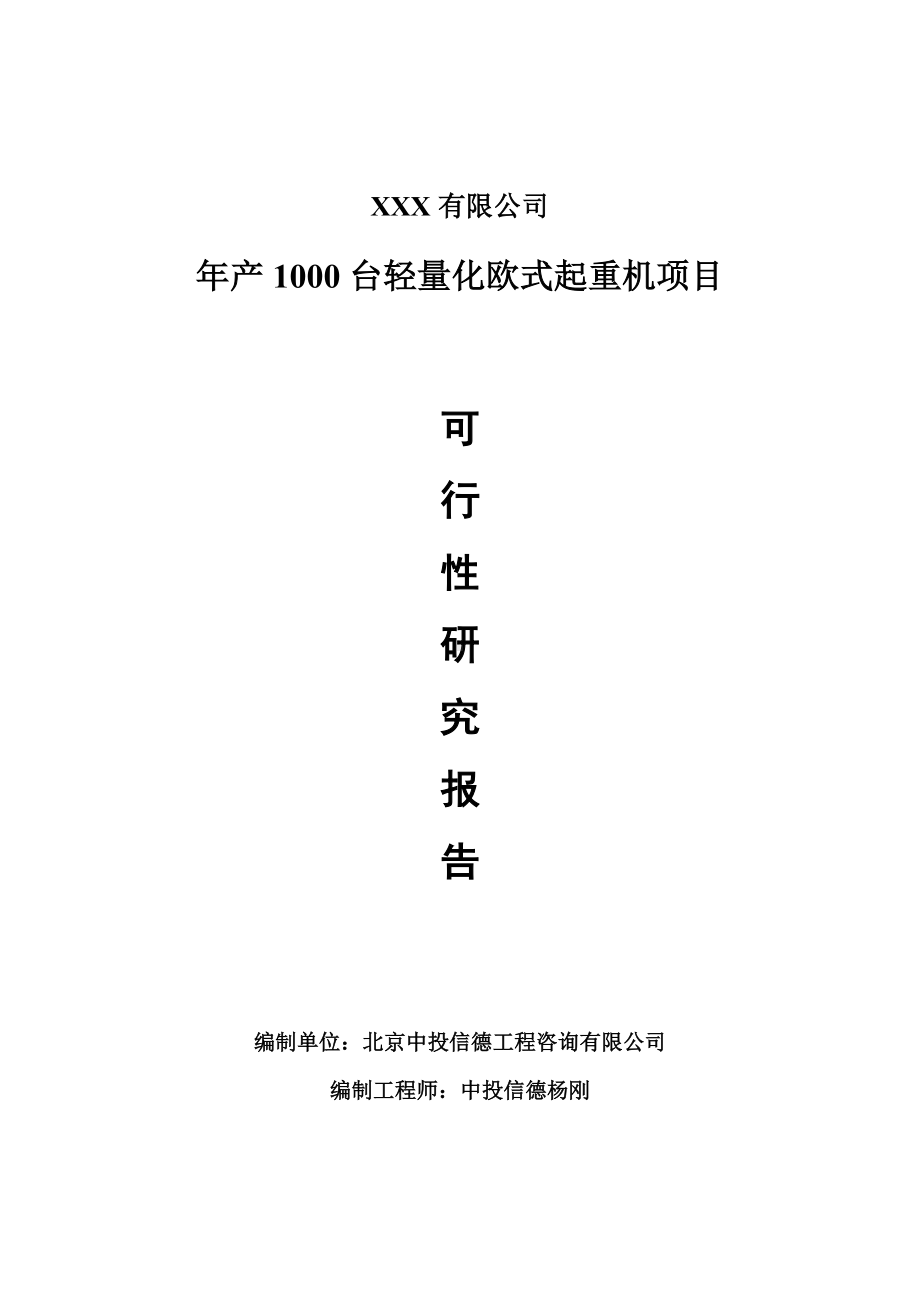 XXX 有限公司

年产 1000 台轻量化欧式起重机项目

可
行
性
研
究
报
告

编制单位：北京中投信德工程咨询有限公司

编制工程师：中投信德杨刚